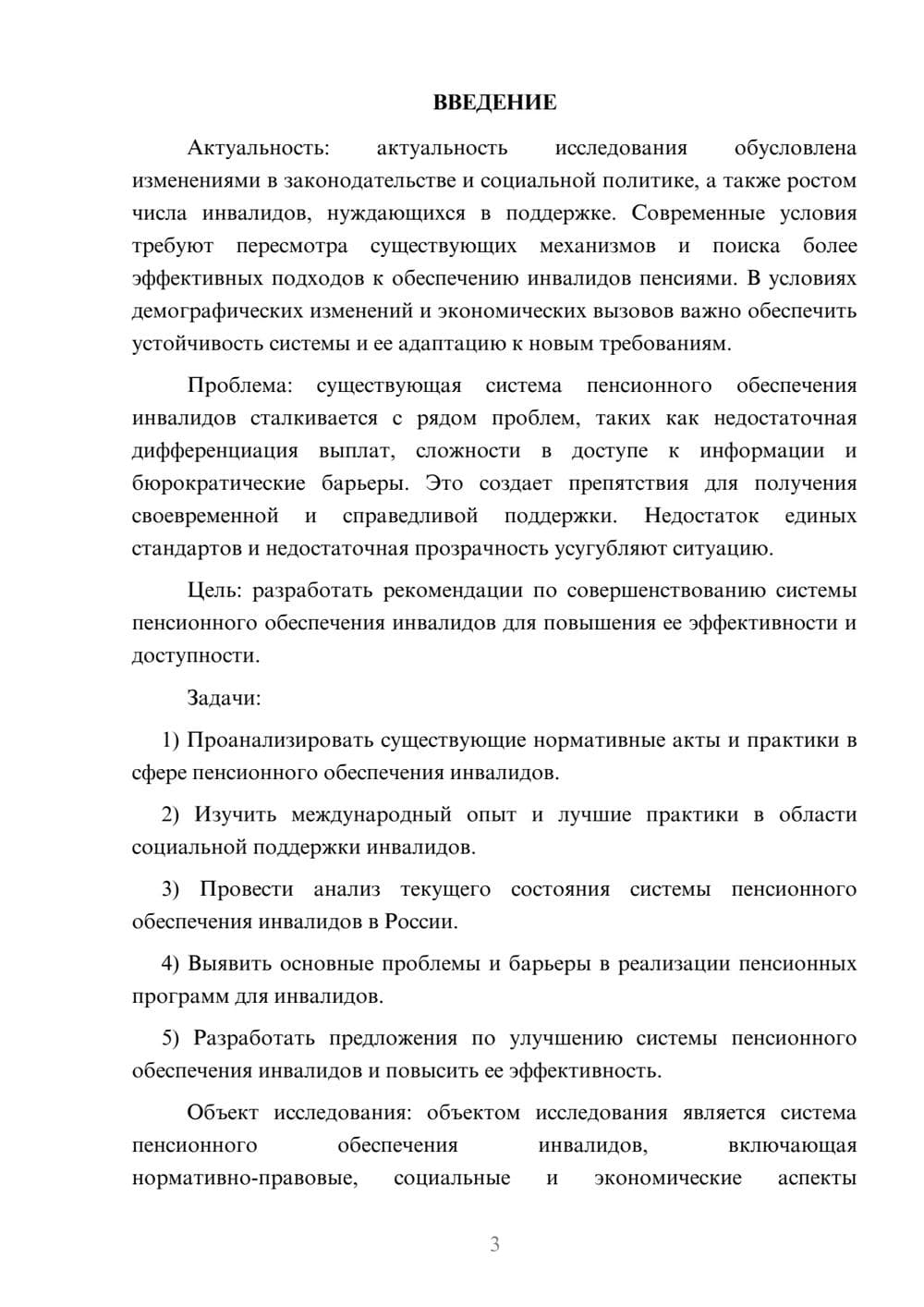 ВВЕДЕНИЕ

Актуальность: актуальность исследования обусловлена изменениями в законодательстве и социальной политике, а также ростом числа инвалидов, нуждающихся в поддержке. Современные условия требуют пересмотра существующих механизмов и поиска более эффективных подходов к обеспечению инвалидов пенсиями. В условиях демографических изменений и экономических вызовов важно обеспечить устойчивость системы и ее адаптацию к новым требованиям.

Проблема: существующая система пенсионного обеспечения инвалидов сталкивается с рядом проблем, таких как недостаточная дифференциация выплат, сложности в доступе к информации и бюрократические барьеры. Это создает препятствия для получения своевременной и справедливой поддержки. Недостаток единых стандартов и недостаточная прозрачность усугубляют ситуацию.

Цель: разработать рекомендации по совершенствованию системы пенсионного обеспечения инвалидов для повышения ее эффективности и доступности.

Задачи:

1) Проанализировать существующие нормативные акты и практики в сфере пенсионного обеспечения инвалидов.

2) Изучить международный опыт и лучшие практики в области социальной поддержки инвалидов.

3) Провести анализ текущего состояния системы пенсионного обеспечения инвалидов в России.

4) Выявить основные проблемы и барьеры в реализации пенсионных программ для инвалидов.

5) Разработать предложения по улучшению системы пенсионного обеспечения инвалидов и повысить ее эффективность.

Объект исследования: объектом исследования является система пенсионного обеспечения инвалидов, включающая нормативно-правовые, социальные и экономические аспекты

3